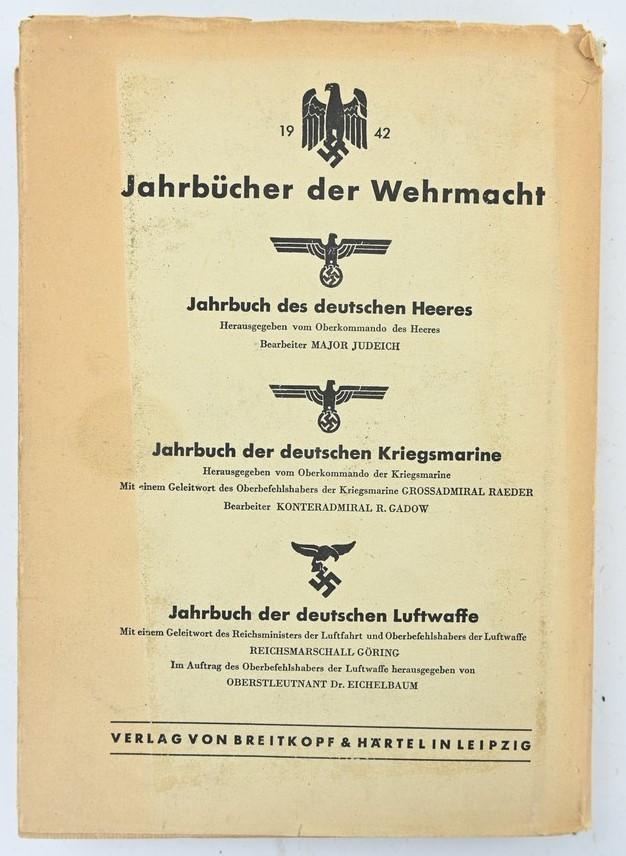 19 42

Jahrbücher der Wehrmacht

Jahrbuch des deutschen Heeres
Herausgegeben vom Oberkommando des Heeres
Bearbeiter MAJOR JUDEICH

Jahrbuch der deutschen Kriegsmarine
Herausgegeben vom Oberkommando der Kriegsmarine
Mit einem Geleitwort des Oberbefehlshabers der Kriegsmarine GROSSADMIRAL RAEDER
Bearbeiter KONTERADMIRAL R. GADOW

Jahrbuch der deutschen Luftwaffe
Mit einem Geleitwort des Reichsministers der Luftfahrt und Oberbefehlshabers der Luftwaffe
REICHSMARSCHALL GÖRING
Im Auftrag des Oberbefehlshabers der Luftwaffe herausgegeben von
OBERSTLEUTNANT Dr. EICHELBAUM

VERLAG VON BREITKOPF & HÄRTEL IN LEIPZIG